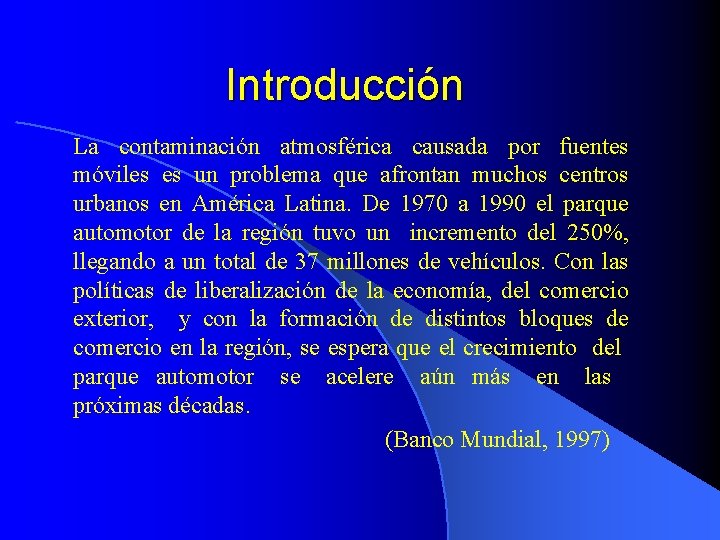 Introducción

La contaminación atmosférica causada por fuentes móviles es un problema que afrontan muchos centros urbanos en América Latina. De 1970 a 1990 el parque automotor de la región tuvo un incremento del 250%, llegando a un total de 37 millones de vehículos. Con las políticas de liberalización de la economía, del comercio exterior, y con la formación de distintos bloques de comercio en la región, se espera que el crecimiento del parque automotor se acelere aún más en las próximas décadas.

(Banco Mundial, 1997)